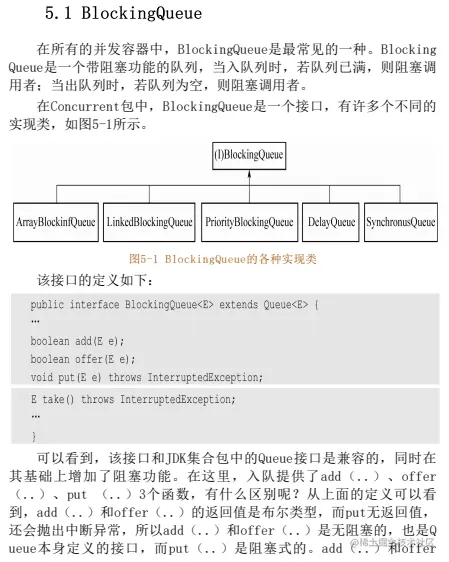 5.1 BlockingQueue

在所有的并发容器中，BlockingQueue是最常见的一种。BlockingQueue是一个带阻塞功能的队列，当入队列时，若队列已满，则阻塞调用者；当出队列时，若队列为空，则阻塞调用者。

在Concurrent包中，BlockingQueue是一个接口，有许多个不同的实现类，如图5-1所示。

(I)BlockingQueue

ArrayBlockinfQueue

LinkedBlockingQueue

PriorityBlockingQueue

DelayQueue

SynchronusQueue

图5-1 BlockingQueue的各种实现类

该接口的定义如下：

public interface BlockingQueue<E> extends Queue<E> {
…
boolean add(E e);
boolean offer(E e);
void put(E e) throws InterruptedException;
E take() throws InterruptedException;
…
}

可以看到，该接口和JDK集合包中的Queue接口是兼容的，同时在其基础上增加了阻塞功能。在这里，入队提供了add（..）、offer（..）、put （..）3个函数，有什么区别呢？从上面的定义可以看到，add（..）和offer（..）的返回值是布尔类型，而put无返回值，还会抛出中断异常，所以add（..）和offer（..）是无阻塞的，也是Queue本身定义的接口，而put（..）是阻塞式的。add（..）和offer

@稀土掘金技术社区